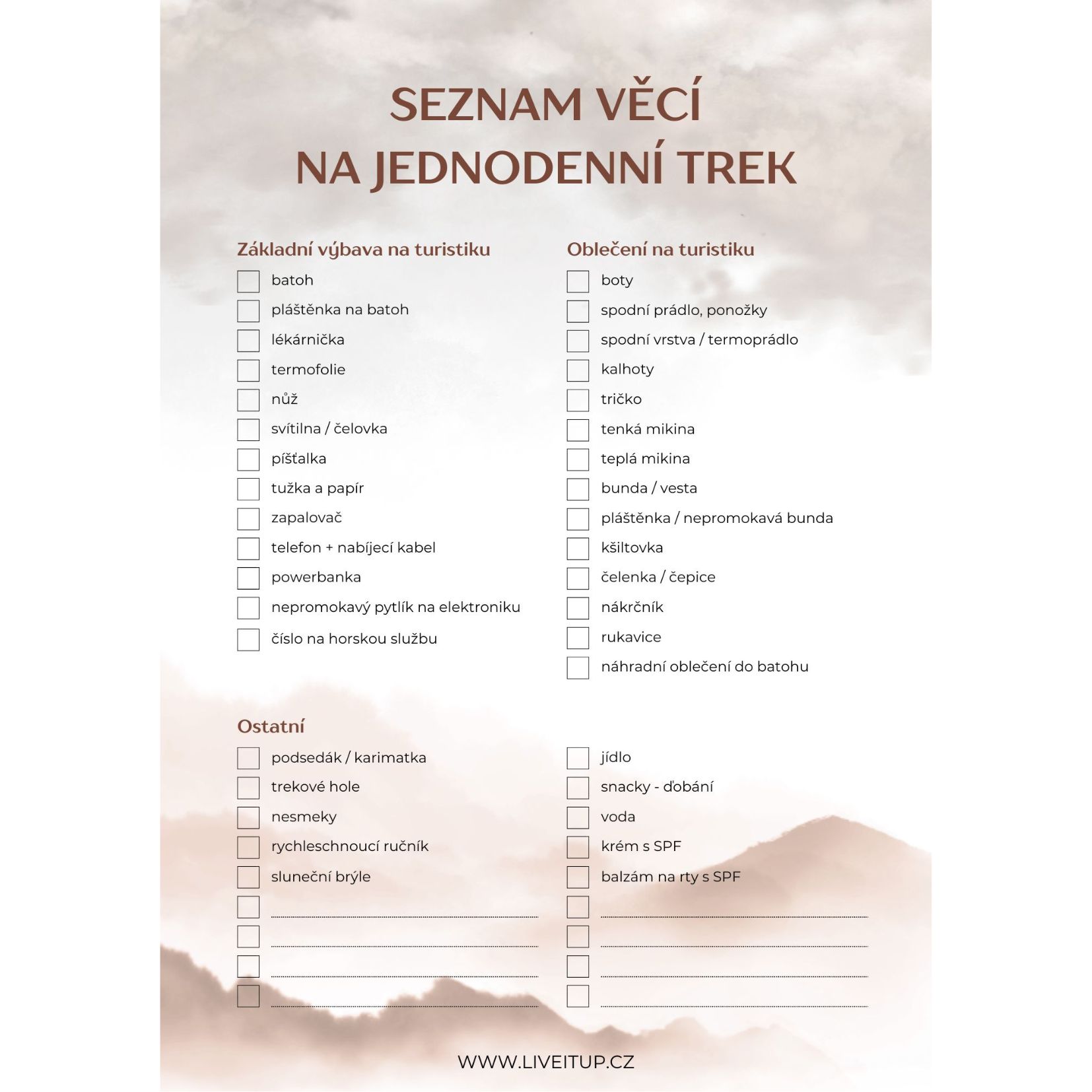 SEZNAM VĚCÍ
NA JEDNODENNÍ TREK

Základní výbava na turistiku

batoh
pláštěnka na batoh
lékárnička
termofolie
nůž
svítilna / čelovka
píšťalka
tužka a papír
zapalovač
telefon + nabíjecí kabel
powerbanka
nepromokavý pytlík na elektroniku
číslo na horskou službu

Oblečení na turistiku

boty
spodní prádlo, ponožky
spodní vrstva / termoprádlo
kalhoty
tričko
tenká mikina
teplá mikina
bunda / vesta
pláštěnka / nepromokavá bunda
kšiltovka
čelenka / čepice
nákrčník
rukavice
náhradní oblečení do batohu

Ostatní

podsedák / karimatka
trekové hole
nesmeky
rychleschnoucí ručník
sluneční brýle

jídlo
snacky - ďobání
voda
krém s SPF
balzám na rty s SPF

WWW.LIVEITUP.CZ